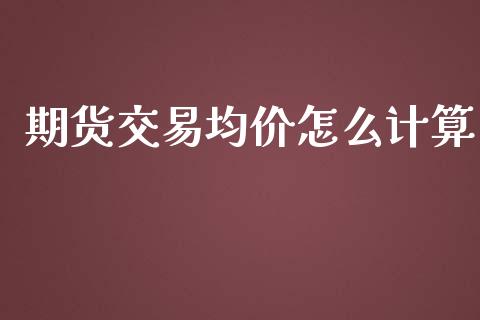 期货交易均价怎么计算